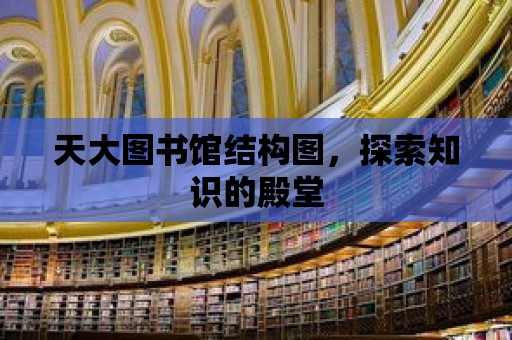 天大图书馆结构图，探索知识的殿堂